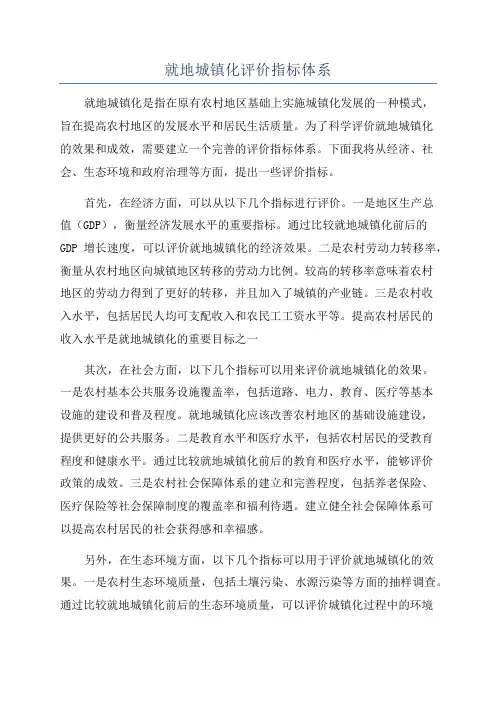 就地城镇化评价指标体系

就地城镇化是指在原有农村地区基础上实施城镇化发展的一种模式，旨在提高农村地区的发展水平和居民生活质量。为了科学评价就地城镇化的效果和成效，需要建立一个完善的评价指标体系。下面我将从经济、社会、生态环境和政府治理等方面，提出一些评价指标。

首先，在经济方面，可以从以下几个指标进行评价。一是地区生产总值（GDP），衡量经济发展水平的重要指标。通过比较就地城镇化前后的GDP 增长速度，可以评价就地城镇化的经济效果。二是农村劳动力转移率，衡量从农村地区向城镇地区转移的劳动力比例。较高的转移率意味着农村地区的劳动力得到了更好的转移，并且加入了城镇的产业链。三是农村收入水平，包括居民人均可支配收入和农民工工资水平等。提高农村居民的收入水平是就地城镇化的重要目标之一

其次，在社会方面，以下几个指标可以用来评价就地城镇化的效果。一是农村基本公共服务设施覆盖率，包括道路、电力、教育、医疗等基本设施的建设和普及程度。就地城镇化应该改善农村地区的基础设施建设，提供更好的公共服务。二是教育水平和医疗水平，包括农村居民的受教育程度和健康水平。通过比较就地城镇化前后的教育和医疗水平，能够评价政策的成效。三是农村社会保障体系的建立和完善程度，包括养老保险、医疗保险等社会保障制度的覆盖率和福利待遇。建立健全社会保障体系可以提高农村居民的社会获得感和幸福感。

另外，在生态环境方面，以下几个指标可以用于评价就地城镇化的效果。一是农村生态环境质量，包括土壤污染、水源污染等方面的抽样调查。通过比较就地城镇化前后的生态环境质量，可以评价城镇化过程中的环境